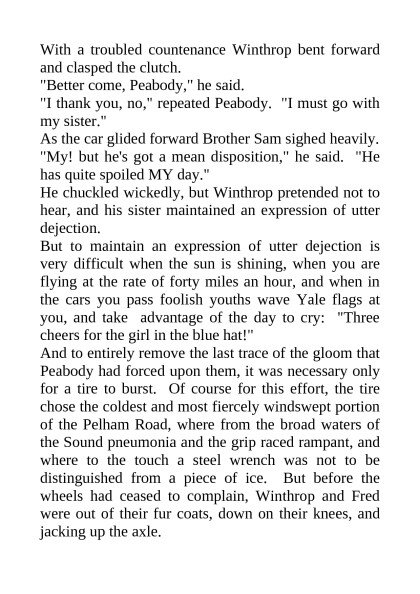 With a troubled countenance Winthrop bent forward and clasped the clutch.
"Better come, Peabody," he said.
"I thank you, no," repeated Peabody. "I must go with my sister."
As the car glided forward Brother Sam sighed heavily. "My! but he's got a mean disposition," he said. "He has quite spoiled MY day."
He chuckled wickedly, but Winthrop pretended not to hear, and his sister maintained an expression of utter dejection.
But to maintain an expression of utter dejection is very difficult when the sun is shining, when you are flying at the rate of forty miles an hour, and when in the cars you pass foolish youths wave Yale flags at you, and take advantage of the day to cry: "Three cheers for the girl in the blue hat!"
And to entirely remove the last trace of the gloom that Peabody had forced upon them, it was necessary only for a tire to burst. Of course for this effort, the tire chose the coldest and most fiercely windswept portion of the Pelham Road, where from the broad waters of the Sound pneumonia and the grip raced rampant, and where to the touch a steel wrench was not to be distinguished from a piece of ice. But before the wheels had ceased to complain, Winthrop and Fred were out of their fur coats, down on their knees, and jacking up the axle.